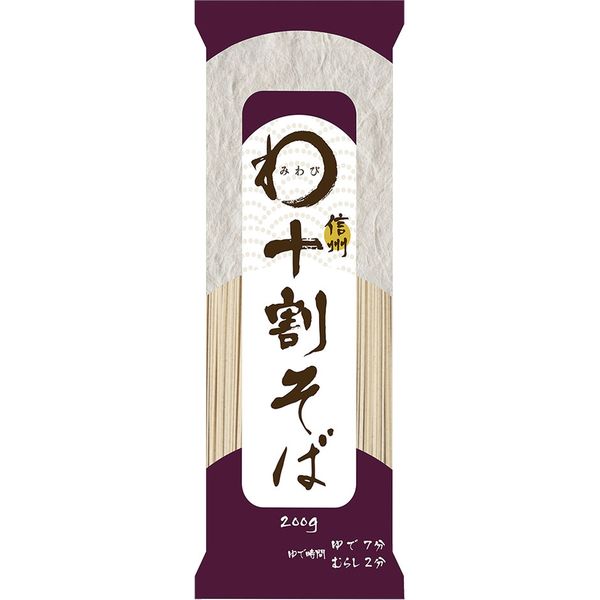 わ
みわび
信州
十割そば

200g
ゆで時間 ゆで 7分
むらし 2分